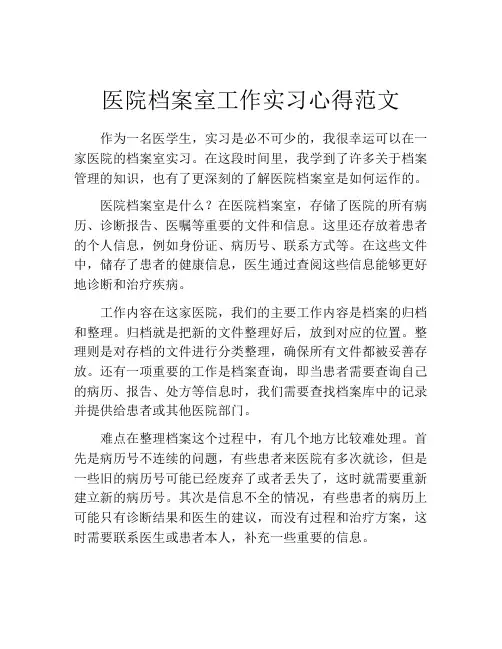 医院档案室工作实习心得范文

作为一名医学生，实习是必不可少的，我很幸运可以在一家医院的档案室实习。在这段时间里，我学到了许多关于档案管理的知识，也有了更深刻的了解医院档案室是如何运作的。

医院档案室是什么？在医院档案室，存储了医院的所有病历、诊断报告、医嘱等重要的文件和信息。这里还存放着患者的个人信息，例如身份证、病历号、联系方式等。在这些文件中，储存了患者的健康信息，医生通过查阅这些信息能够更好地诊断和治疗疾病。

工作内容在这家医院，我们的主要工作内容是档案的归档和整理。归档就是把新的文件整理好后，放到对应的位置。整理则是对存档的文件进行分类整理，确保所有文件都被妥善存放。还有一项重要的工作是档案查询，即当患者需要查询自己的病历、报告、处方等信息时，我们需要查找档案库中的记录并提供给患者或其他医院部门。

难点在整理档案这个过程中，有几个地方比较难处理。首先是病历号不连续的问题，有些患者来医院有多次就诊，但是一些旧的病历号可能已经废弃了或者丢失了，这时就需要重新建立新的病历号。其次是信息不全的情况，有些患者的病历上可能只有诊断结果和医生的建议，而没有过程和治疗方案，这时需要联系医生或患者本人，补充一些重要的信息。